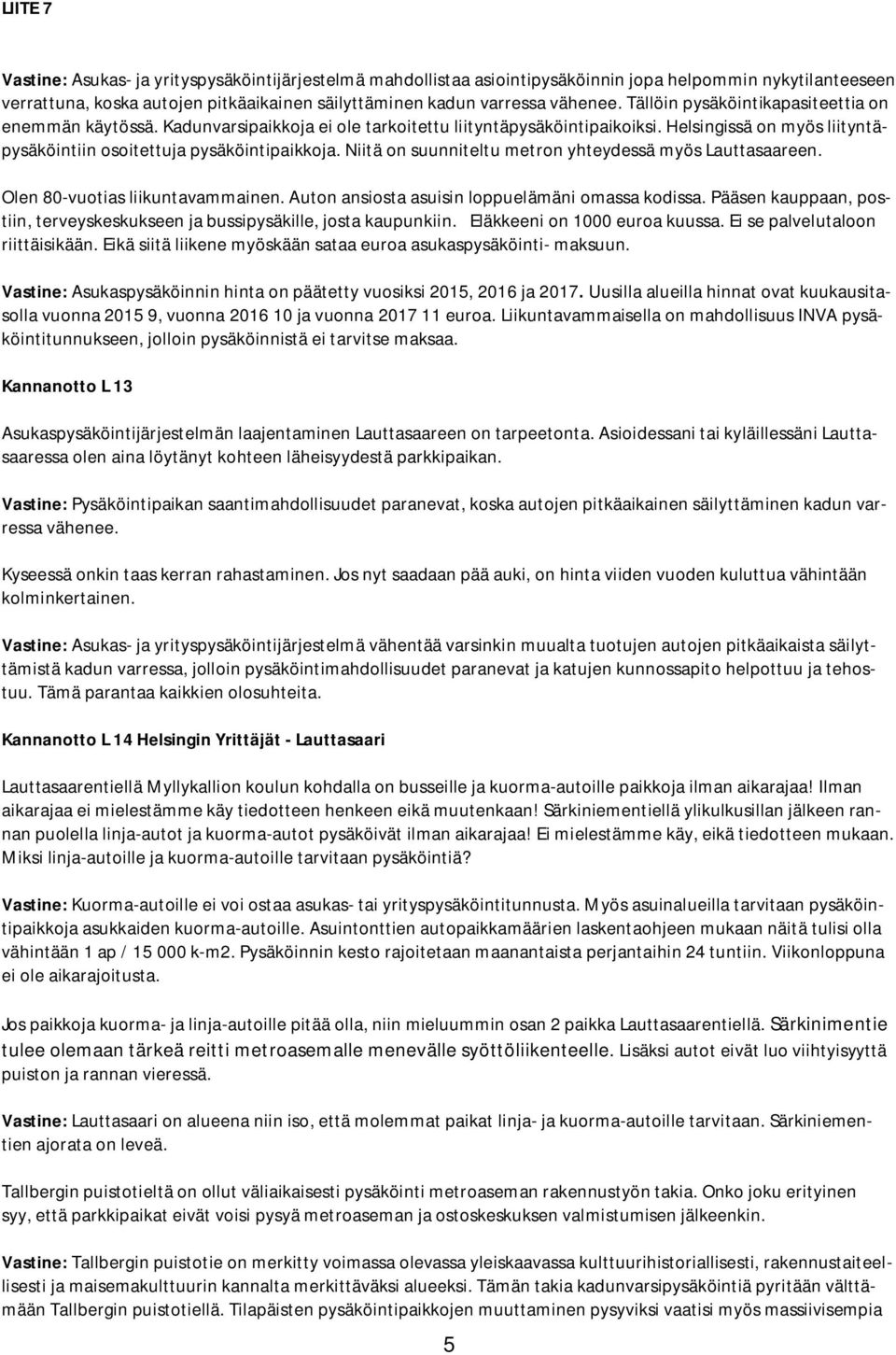 LIITE 7

Vastine: Asukas- ja yrityspysäköintijärjestelmä mahdollistaa asiointipysäköinnin jopa helpommin nykytilanteeseen verrattuna, koska autojen pitkäaikainen säilyttäminen kadun varressa vähenee. Tällöin pysäköintikapasiteettia on enemmän käytössä. Kadunvarsipaikkoja ei ole tarkoitettu liityntäpysäköintipaikoiksi. Helsingissä on myös liityntäpysäköintiin osoitettuja pysäköintipaikkoja. Niitä on suunniteltu metron yhteydessä myös Lauttasaareen.

Olen 80-vuotias liikuntavammainen. Auton ansiosta asuisin loppuelämäni omassa kodissa. Pääsen kauppaan, postiin, terveyskeskukseen ja bussipysäkille, josta kaupunkiin. Eläkkeeni on 1000 euroa kuussa. Ei se palvelutaloon riittäisikään. Eikä siitä liikene myöskään sataa euroa asukaspysäköinti- maksuun.

Vastine: Asukaspysäköinnin hinta on päätetty vuosiksi 2015, 2016 ja 2017. Uusilla alueilla hinnat ovat kuukausitasolla vuonna 2015 9, vuonna 2016 10 ja vuonna 2017 11 euroa. Liikuntavammaisella on mahdollisuus INVA pysäköintitunnukseen, jolloin pysäköinnistä ei tarvitse maksaa.

Kannanotto L 13

Asukaspysäköintijärjestelmän laajentaminen Lauttasaareen on tarpeetonta. Asioidessani tai kyläillessäni Lauttasaaressa olen aina löytänyt kohteen läheisyydestä parkkipaikan.

Vastine: Pysäköintipaikan saantimahdollisuudet paranevat, koska autojen pitkäaikainen säilyttäminen kadun varressa vähenee.

Kyseessä onkin taas kerran rahastaminen. Jos nyt saadaan pää auki, on hinta viiden vuoden kuluttua vähintään kolminkertainen.

Vastine: Asukas- ja yrityspysäköintijärjestelmä vähentää varsinkin muualta tuotujen autojen pitkäaikaista säilyttämistä kadun varressa, jolloin pysäköintimahdollisuudet paranevat ja katujen kunnossapito helpottuu ja tehostuu. Tämä parantaa kaikkien olosuhteita.

Kannanotto L 14 Helsingin Yrittäjät - Lauttasaari

Lauttasaarentiellä Myllykallion koulun kohdalla on busseille ja kuorma-autoille paikkoja ilman aikarajaa! Ilman aikarajaa ei mielestämme käy tiedotteen henkeen eikä muutenkaan! Särkiniementiellä ylikulkusillan jälkeen rannan puolella linja-autot ja kuorma-autot pysäköivät ilman aikarajaa! Ei mielestämme käy, eikä tiedotteen mukaan. Miksi linja-autoille ja kuorma-autoille tarvitaan pysäköintiä?

Vastine: Kuorma-autoille ei voi ostaa asukas- tai yrityspysäköintitunnusta. Myös asuinalueilla tarvitaan pysäköintipaikkoja asukkaiden kuorma-autoille. Asuintonttien autopaikkamäärien laskentaohjeen mukaan näitä tulisi olla vähintään 1 ap / 15 000 k-m2. Pysäköinnin kesto rajoitetaan maanantaista perjantaihin 24 tuntiin. Viikonloppuna ei ole aikarajoitusta.

Jos paikkoja kuorma- ja linja-autoille pitää olla, niin mieluummin osan 2 paikka Lauttasaarentiellä. Särkinimentie tulee olemaan tärkeä reitti metroasemalle menevälle syöttöliikenteelle. Lisäksi autot eivät luo viihtyisyyttä puiston ja rannan vieressä.

Vastine: Lauttasaari on alueena niin iso, että molemmat paikat linja- ja kuorma-autoille tarvitaan. Särkiniementien ajorata on leveä.

Tallbergin puistotieltä on ollut väliaikaisesti pysäköinti metroaseman rakennustyön takia. Onko joku erityinen syy, että parkkipaikat eivät voisi pysyä metroaseman ja ostoskeskuksen valmistumisen jälkeenkin.

Vastine: Tallbergin puistotie on merkitty voimassa olevassa yleiskaavassa kulttuurihistoriallisesti, rakennustaiteellisesti ja maisemakulttuurin kannalta merkittäväksi alueeksi. Tämän takia kadunvarsipysäköintiä pyritään välttämään Tallbergin puistotiellä. Tilapäisten pysäköintipaikkojen muuttaminen pysyviksi vaatisi myös massiivisempia

5